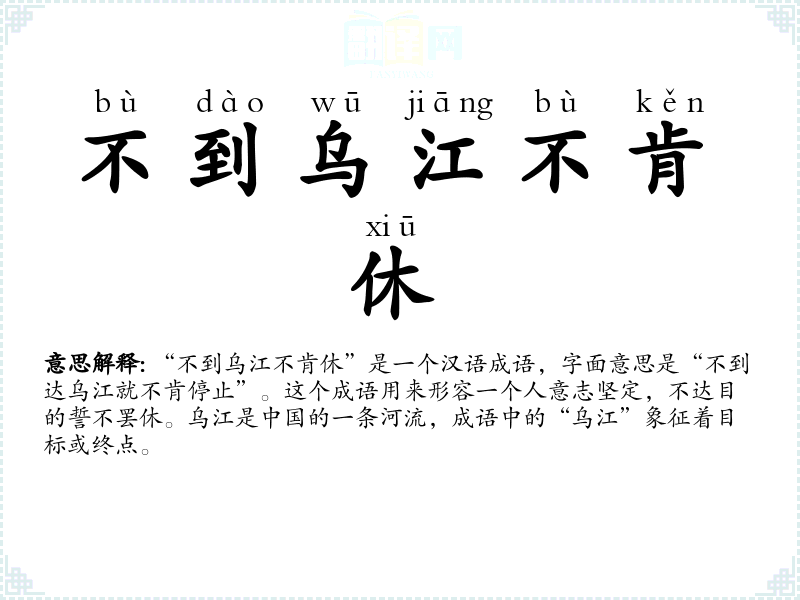 bù dào wū jiāng bù kěn

不到乌江不肯

xiū

休

意思解释:“不到乌江不肯休”是一个汉语成语,字面意思是“不到达乌江就不肯停止”。这个成语用来形容一个人意志坚定,不达目的誓不罢休。乌江是中国的一条河流,成语中的“乌江”象征着目标或终点。